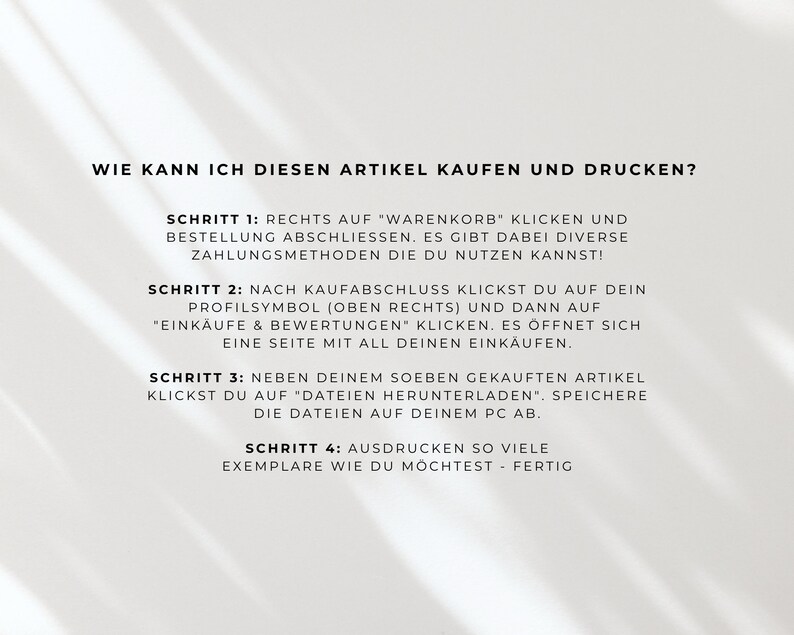 WIE KANN ICH DIESEN ARTIKEL KAUFEN UND DRUCKEN?

SCHRITT 1: RECHTS AUF "WARENKORB" KLICKEN UND BESTELLUNG ABSCHLIESSEN. ES GIBT DABEI DIVERSE ZAHLUNGSMETHODEN DIE DU NUTZEN KANNST!

SCHRITT 2: NACH KAUFABSCHLUSS KLICKST DU AUF DEIN PROFILSYMBOL (OBEN RECHTS) UND DANN AUF "EINKÄUFE & BEWERTUNGEN" KLICKEN. ES ÖFFNET SICH EINE SEITE MIT ALL DEINEN EINKÄUFEN.

SCHRITT 3: NEBEN DEINEM SOEBEN GEKAUFTEN ARTIKEL KLICKST DU AUF "DATEIEN HERUNTERLADEN". SPEICHERE DIE DATEIEN AUF DEINEM PC AB.

SCHRITT 4: AUSDRUCKEN SO VIELE EXEMPLARE WIE DU MÖCHTEST - FERTIG